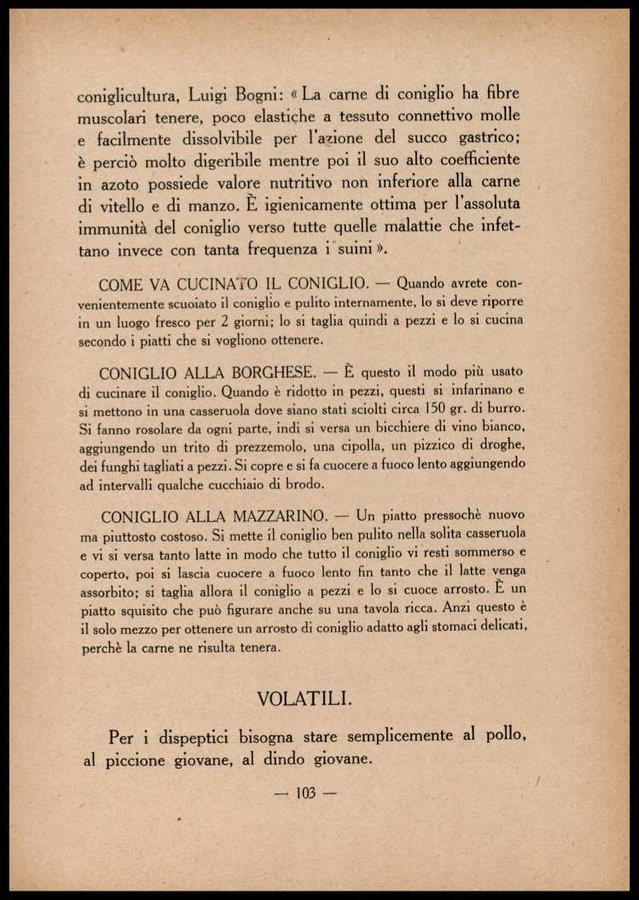 coniglicultura, Luigi Bogni: « La carne di coniglio ha fibre muscolari tenere, poco elastiche a tessuto connettivo molle e facilmente dissolvibile per l'azione del succo gastrico; è perciò molto digeribile mentre poi il suo alto coefficiente in azoto possiede valore nutritivo non inferiore alla carne di vitello e di manzo. È igienicamente ottima per l'assoluta immunità del coniglio verso tutte quelle malattie che infettano invece con tanta frequenza i suini ».

COME VA CUCINATO IL CONIGLIO. — Quando avrete convenientemente scuoiato il coniglio e pulito internamente, lo si deve riporre in un luogo fresco per 2 giorni; lo si taglia quindi a pezzi e lo si cucina secondo i piatti che si vogliono ottenere.

CONIGLIO ALLA BORGHESE. — È questo il modo più usato di cucinare il coniglio. Quando è ridotto in pezzi, questi si infarinano e si mettono in una casseruola dove siano stati sciolti circa 150 gr. di burro. Si fanno rosolare da ogni parte, indi si versa un bicchiere di vino bianco, aggiungendo un trito di prezzemolo, una cipolla, un pizzico di droghe, dei funghi tagliati a pezzi. Si copre e si fa cuocere a fuoco lento aggiungendo ad intervalli qualche cucchiaio di brodo.

CONIGLIO ALLA MAZZARINO. — Un piatto pressochè nuovo ma piuttosto costoso. Si mette il coniglio ben pulito nella solita casseruola e vi si versa tanto latte in modo che tutto il coniglio vi resti sommerso e coperto, poi si lascia cuocere a fuoco lento fin tanto che il latte venga assorbito; si taglia allora il coniglio a pezzi e lo si cuoce arrosto. È un piatto squisito che può figurare anche su una tavola ricca. Anzi questo è il solo mezzo per ottenere un arrosto di coniglio adatto agli stomaci delicati, perchè la carne ne risulta tenera.

VOLATILI.

Per i dispeptici bisogna stare semplicemente al pollo, al piccione giovane, al dindo giovane.

— 103 —